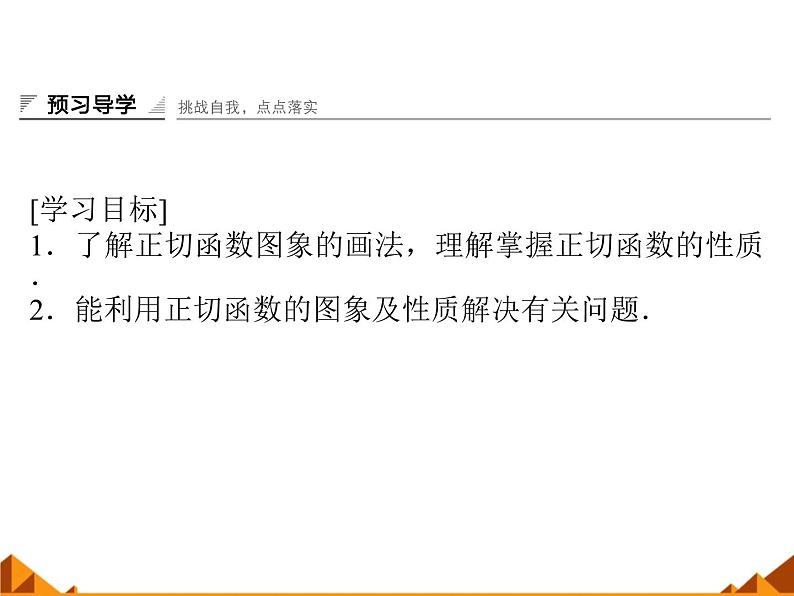 预习导学 挑战自我，点点落实

[学习目标]

1．了解正切函数图象的画法，理解掌握正切函数的性质.

2．能利用正切函数的图象及性质解决有关问题.